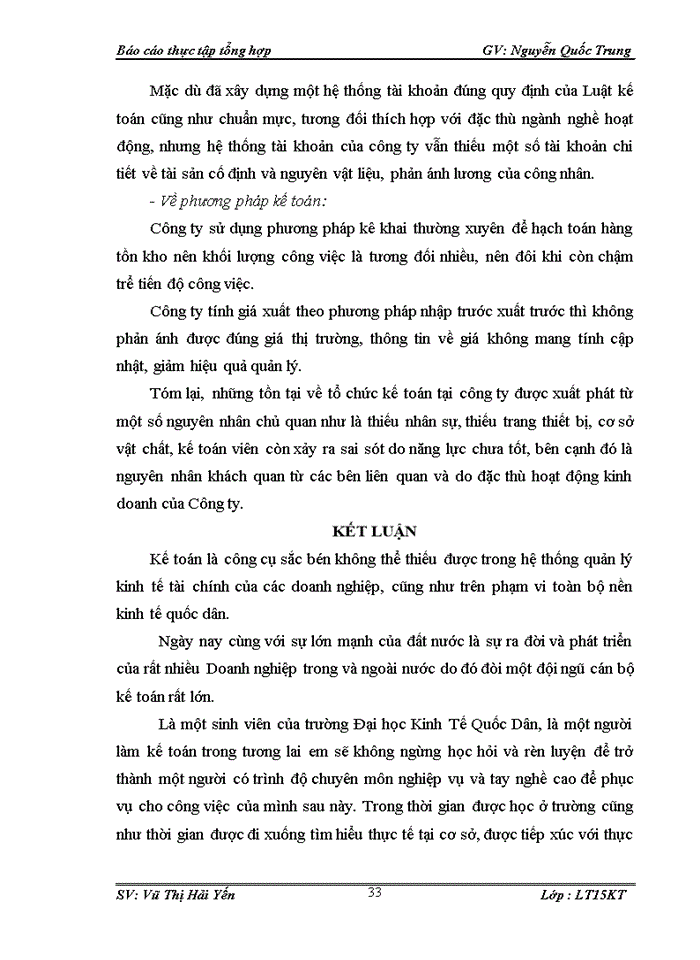 Báo cáo thực tập tổng hợp GV: Nguyễn Quốc Trung

Mặc dù đã xây dựng một hệ thống tài khoản đúng quy định của Luật kế toán cũng như chuẩn mực, tương đối thích hợp với đặc thù ngành nghề hoạt động, nhưng hệ thống tài khoản của công ty vẫn thiếu một số tài khoản chi tiết về tài sản cố định và nguyên vật liệu, phản ánh lương của công nhân.

- Về phương pháp kế toán:

Công ty sử dụng phương pháp kê khai thường xuyên để hạch toán hàng tồn kho nên khối lượng công việc là tương đối nhiều, nên đôi khi còn chậm trễ tiến độ công việc.

Công ty tính giá xuất theo phương pháp nhập trước xuất trước thì không phản ánh được đúng giá thị trường, thông tin về giá không mang tính cập nhật, giảm hiệu quả quản lý.

Tóm lại, những tồn tại về tổ chức kế toán tại công ty được xuất phát từ một số nguyên nhân chủ quan như là thiếu nhân sự, thiếu trang thiết bị, cơ sở vật chất, kế toán viên còn xảy ra sai sót do năng lực chưa tốt, bên cạnh đó là nguyên nhân khách quan từ các bên liên quan và do đặc thù hoạt động kinh doanh của Công ty.

KẾT LUẬN

Kế toán là công cụ sắc bén không thể thiếu được trong hệ thống quản lý kinh tế tài chính của các doanh nghiệp, cũng như trên phạm vi toàn bộ nền kinh tế quốc dân.

Ngày nay cùng với sự lớn mạnh của đất nước là sự ra đời và phát triển của rất nhiều Doanh nghiệp trong và ngoài nước do đó đòi một đội ngũ cán bộ kế toán rất lớn.

Là một sinh viên của trường Đại học Kinh Tế Quốc Dân, là một người làm kế toán trong tương lai em sẽ không ngừng học hỏi và rèn luyện để trở thành một người có trình độ chuyên môn nghiệp vụ và tay nghề cao để phục vụ cho công việc của mình sau này. Trong thời gian được học ở trường cũng như thời gian được đi xuống tìm hiểu thực tế tại cơ sở, được tiếp xúc với thực

SV: Vũ Thị Hải Yến 33 Lớp : LT15KT